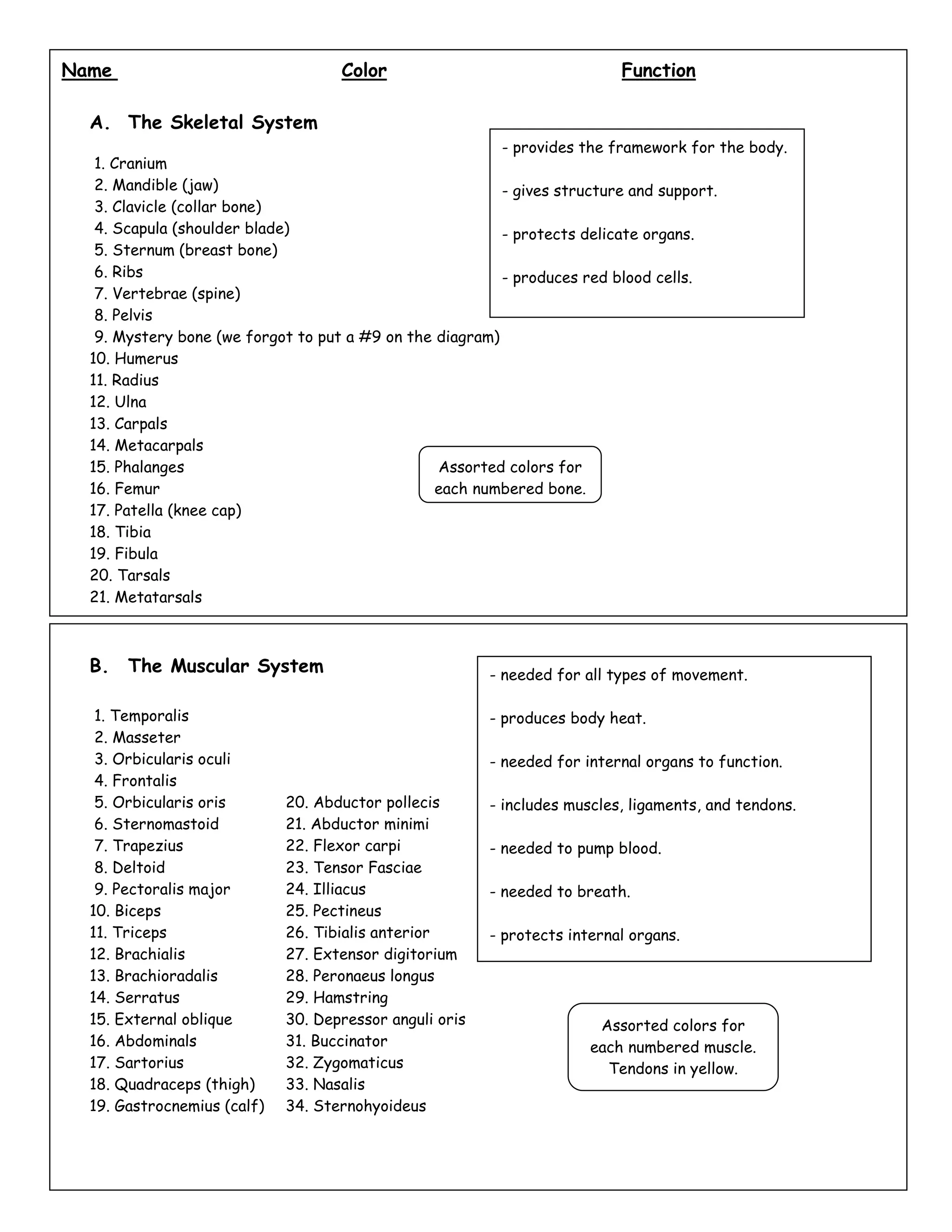 Name Color Function

A. The Skeletal System

1. Cranium
2. Mandible (jaw)
3. Clavicle (collar bone)
4. Scapula (shoulder blade)
5. Sternum (breast bone)
6. Ribs
7. Vertebrae (spine)
8. Pelvis
9. Mystery bone (we forgot to put a #9 on the diagram)
10. Humerus
11. Radius
12. Ulna
13. Carpals
14. Metacarpals
15. Phalanges
16. Femur
17. Patella (knee cap)
18. Tibia
19. Fibula
20. Tarsals
21. Metatarsals

- provides the framework for the body.

- gives structure and support.

- protects delicate organs.

- produces red blood cells.

Assorted colors for each numbered bone.

B. The Muscular System

1. Temporalis
2. Masseter
3. Orbicularis oculi
4. Frontalis
5. Orbicularis oris
6. Sternomastoid
7. Trapezius
8. Deltoid
9. Pectoralis major
10. Biceps
11. Triceps
12. Brachialis
13. Brachioradalis
14. Serratus
15. External oblique
16. Abdominals
17. Sartorius
18. Quadraceps (thigh)
19. Gastrocnemius (calf)

20. Abductor pollecis
21. Abductor minimi
22. Flexor carpi
23. Tensor Fasciae
24. Illiacus
25. Pectineus
26. Tibialis anterior
27. Extensor digitorium
28. Peronaeus longus
29. Hamstring
30. Depressor anguli oris
31. Buccinator
32. Zygomaticus
33. Nasalis
34. Sternohyoideus

- needed for all types of movement.

- produces body heat.

- needed for internal organs to function.

- includes muscles, ligaments, and tendons.

- needed to pump blood.

- needed to breath.

- protects internal organs.

Assorted colors for each numbered muscle. Tendons in yellow.